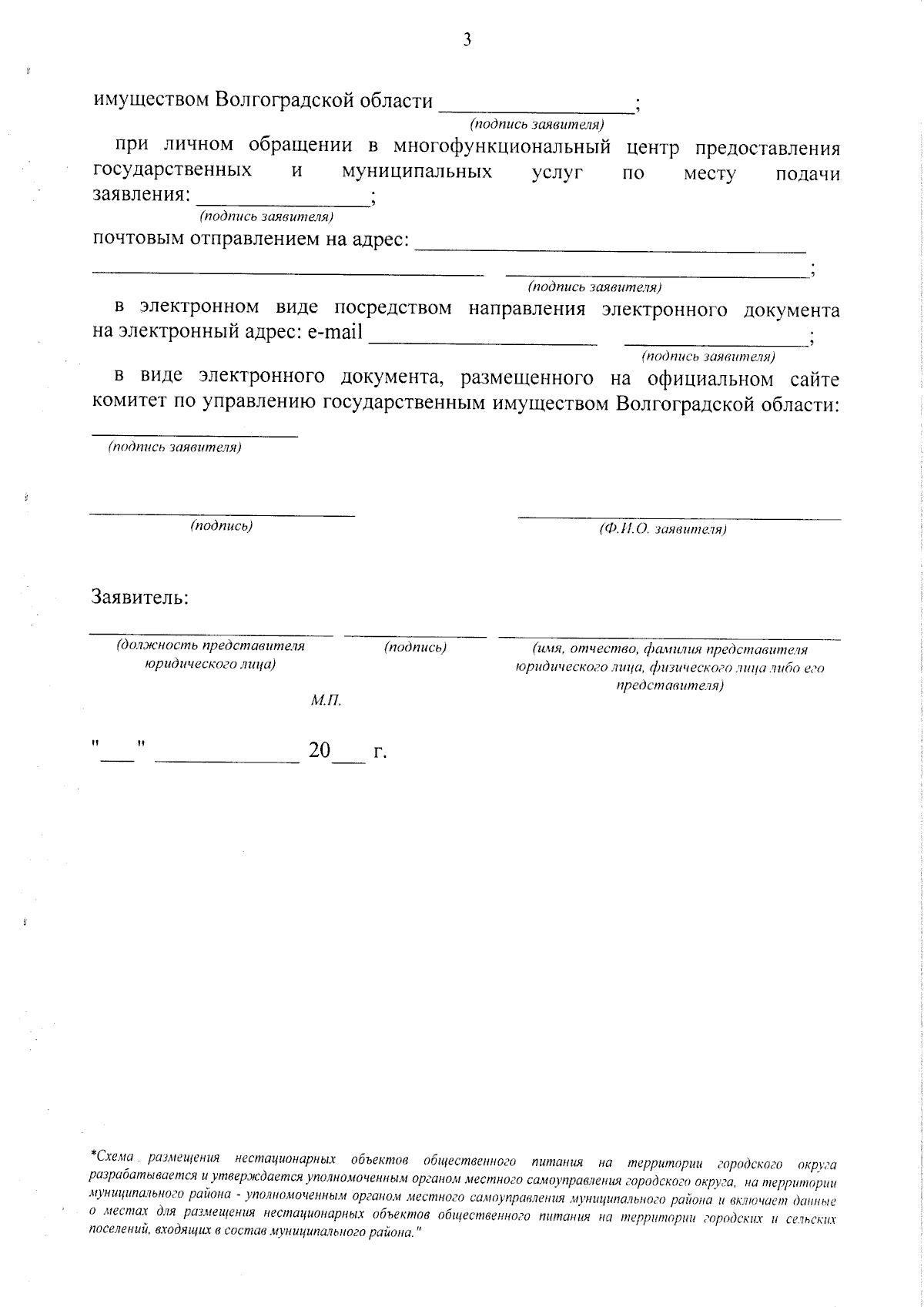 3

имуществом Волгоградской области ____;
(подпись заявителя)

при личном обращении в многофункциональный центр предоставления государственных и муниципальных услуг по месту подачи заявления: ____;
(подпись заявителя)

почтовым отправлением на адрес: ____
____ ____;
(подпись заявителя)

в электронном виде посредством направления электронного документа на электронный адрес: e-mail ____ ____;
(подпись заявителя)

в виде электронного документа, размещенного на официальном сайте комитет по управлению государственным имуществом Волгоградской области:
____
(подпись заявителя)

____
(подпись)

____
(Ф.И.О. заявителя)

Заявитель:

____
(должность представителя юридического лица)

____
(подпись)

____
(имя, отчество, фамилия представителя юридического лица, физического лица либо его представителя)

М.П.

"____" ____ 20____ г.

*Схема размещения нестационарных объектов общественного питания на территории городского округа разрабатывается и утверждается уполномоченным органом местного самоуправления городского округа, на территории муниципального района - уполномоченным органом местного самоуправления муниципального района и включает данные о местах для размещения нестационарных объектов общественного питания на территории городских и сельских поселений, входящих в состав муниципального района."